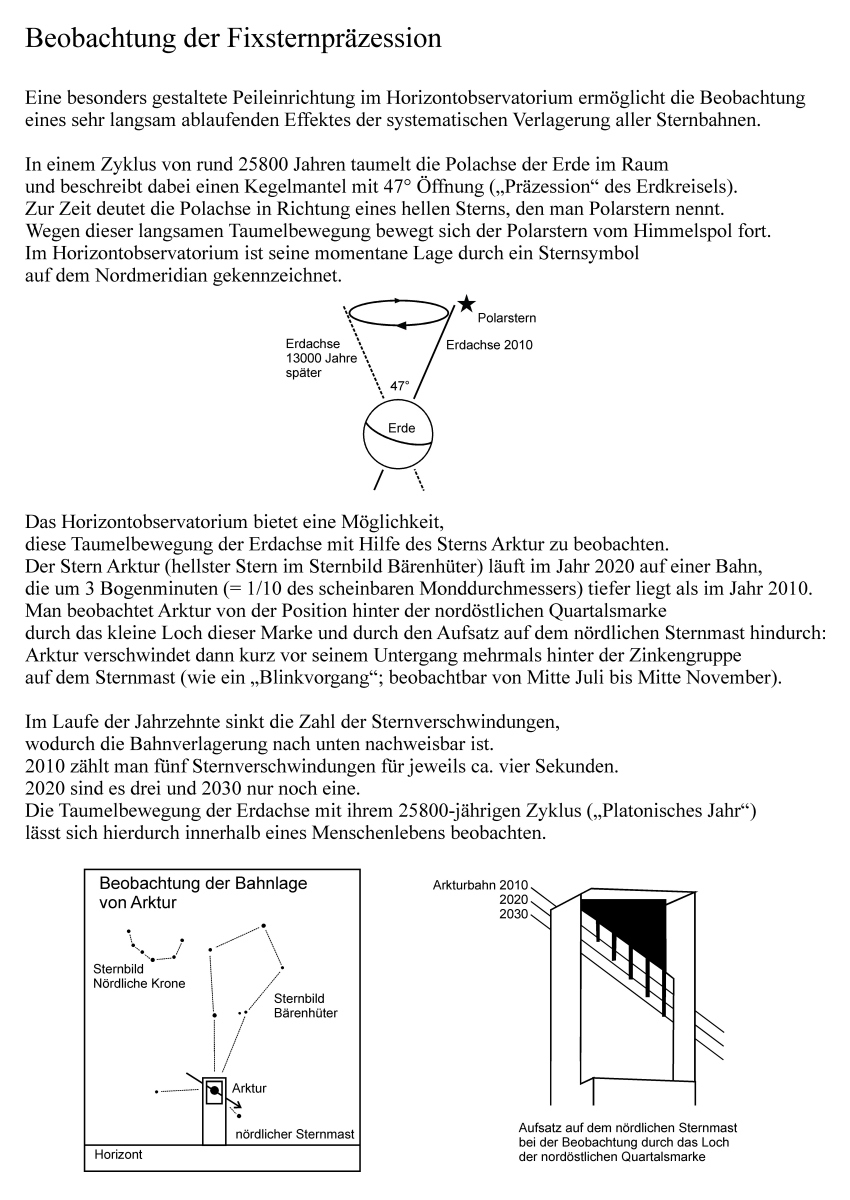 Beobachtung der Fixsternpräzession

Eine besonders gestaltete Peileinrichtung im Horizontobservatorium ermöglicht die Beobachtung eines sehr langsam ablaufenden Effektes der systematischen Verlagerung aller Sternbahnen.

In einem Zyklus von rund 25800 Jahren taumelt die Polachse der Erde im Raum und beschreibt dabei einen Kegelmantel mit 47° Öffnung („Präzession“ des Erdkreisels). Zur Zeit deutet die Polachse in Richtung eines hellen Sterns, den man Polarstern nennt. Wegen dieser langsamen Taumelbewegung bewegt sich der Polarstern vom Himmelspol fort. Im Horizontobservatorium ist seine momentane Lage durch ein Sternsymbol auf dem Nordmeridian gekennzeichnet.

Polarstern
Erdachse 13000 Jahre später
Erdachse 2010
47°
Erde

Das Horizontobservatorium bietet eine Möglichkeit, diese Taumelbewegung der Erdachse mit Hilfe des Sterns Arktur zu beobachten. Der Stern Arktur (hellster Stern im Sternbild Bärenhüter) läuft im Jahr 2020 auf einer Bahn, die um 3 Bogenminuten (= 1/10 des scheinbaren Monddurchmessers) tiefer liegt als im Jahr 2010. Man beobachtet Arktur von der Position hinter der nordöstlichen Quartalsmarke durch das kleine Loch dieser Marke und durch den Aufsatz auf dem nördlichen Sternmast hindurch: Arktur verschwindet dann kurz vor seinem Untergang mehrmals hinter der Zinkengruppe auf dem Sternmast (wie ein „Blinkvorgang“; beobachtbar von Mitte Juli bis Mitte November).

Im Laufe der Jahrzehnte sinkt die Zahl der Sternverschwindungen, wodurch die Bahnverlagerung nach unten nachweisbar ist. 2010 zählt man fünf Sternverschwindungen für jeweils ca. vier Sekunden. 2020 sind es drei und 2030 nur noch eine. Die Taumelbewegung der Erdachse mit ihrem 25800-jährigen Zyklus („Platonisches Jahr“) lässt sich hierdurch innerhalb eines Menschenlebens beobachten.

Beobachtung der Bahnlage von Arktur
Sternbild Nördliche Krone
Sternbild Bärenhüter
Arktur
nördlicher Sternmast
Horizont

Arkturbahn 2010
2020
2030

Aufsatz auf dem nördlichen Sternmast bei der Beobachtung durch das Loch der nordöstlichen Quartalsmarke